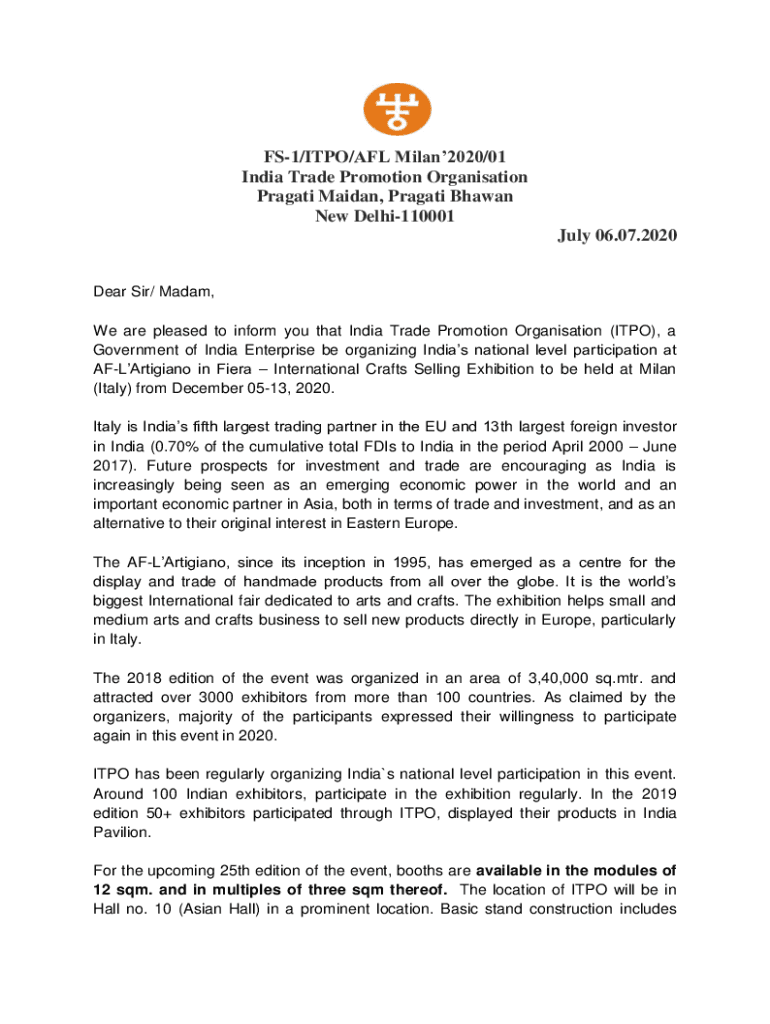 FS-1/ITPO/AFL Milan'2020/01
India Trade Promotion Organisation
Pragati Maidan, Pragati Bhawan
New Delhi-110001

July 06.07.2020

Dear Sir/ Madam,

We are pleased to inform you that India Trade Promotion Organisation (ITPO), a Government of India Enterprise be organizing India's national level participation at AF-L'Artigiano in Fiera – International Crafts Selling Exhibition to be held at Milan (Italy) from December 05-13, 2020.

Italy is India's fifth largest trading partner in the EU and 13th largest foreign investor in India (0.70% of the cumulative total FDIs to India in the period April 2000 – June 2017). Future prospects for investment and trade are encouraging as India is increasingly being seen as an emerging economic power in the world and an important economic partner in Asia, both in terms of trade and investment, and as an alternative to their original interest in Eastern Europe.

The AF-L'Artigiano, since its inception in 1995, has emerged as a centre for the display and trade of handmade products from all over the globe. It is the world's biggest International fair dedicated to arts and crafts. The exhibition helps small and medium arts and crafts business to sell new products directly in Europe, particularly in Italy.

The 2018 edition of the event was organized in an area of 3,40,000 sq.mtr. and attracted over 3000 exhibitors from more than 100 countries. As claimed by the organizers, majority of the participants expressed their willingness to participate again in this event in 2020.

ITPO has been regularly organizing India`s national level participation in this event. Around 100 Indian exhibitors, participate in the exhibition regularly. In the 2019 edition 50+ exhibitors participated through ITPO, displayed their products in India Pavilion.

For the upcoming 25th edition of the event, booths are **available in the modules of 12 sqm. and in multiples of three sqm thereof.** The location of ITPO will be in Hall no. 10 (Asian Hall) in a prominent location. Basic stand construction includes